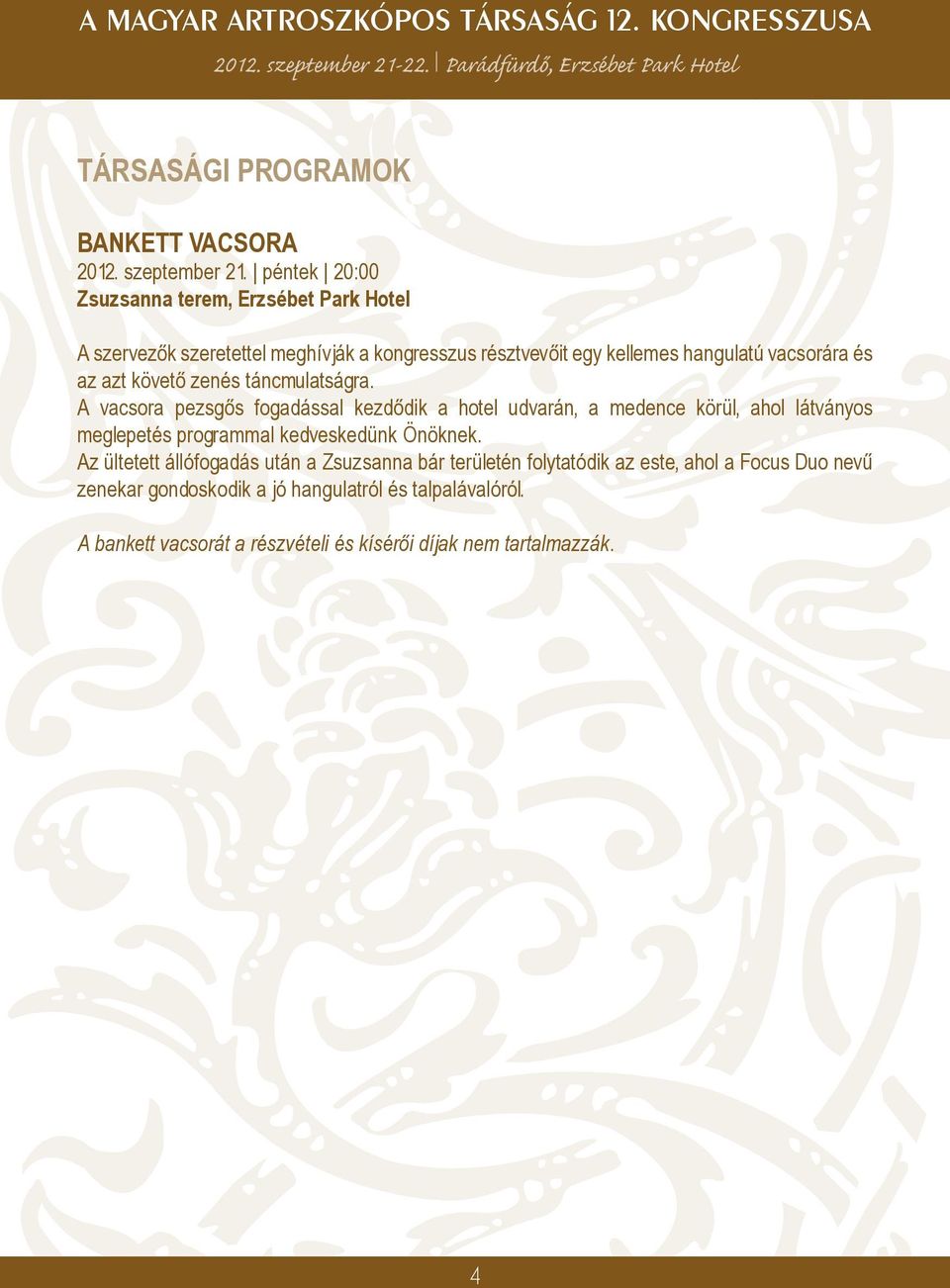 A MAGYAR ARTROSZKÓPOS TÁRSASÁG 12. KONGRESSZUSA
2012. szeptember 21-22. | Parádfürdő, Erzsébet Park Hotel

TÁRSASÁGI PROGRAMOK

BANKETT VACSORA
2012. szeptember 21. | péntek | 20:00
Zsuzsanna terem, Erzsébet Park Hotel

A szervezők szeretettel meghívják a kongresszus résztvevőit egy kellemes hangulatú vacsorára és az azt követő zenés táncmulatságra.
A vacsora pezsgős fogadással kezdődik a hotel udvarán, a medence körül, ahol látványos meglepetés programmal kedveskedünk Önöknek.
Az ültetett állófogadás után a Zsuzsanna bár területén folytatódik az este, ahol a Focus Duo nevű zenekar gondoskodik a jó hangulatról és talpalávalóról.

A bankett vacsorát a részvételi és kísérői díjak nem tartalmazzák.

4